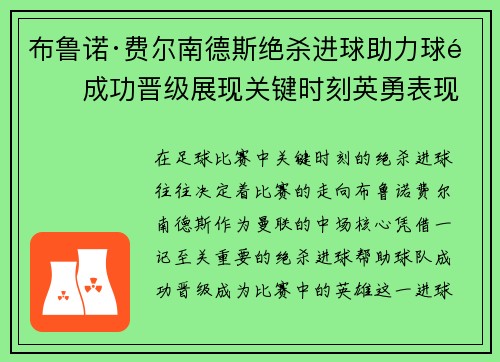 布鲁诺·费尔南德斯绝杀进球助力球é成功晋级展现关键时刻英勇表现

在足球比赛中关键时刻的绝杀进球往往决定着比赛的走向布鲁诺费尔南德斯作为曼联的中场核心凭借一记至关重要的绝杀进球帮助球队成功晋级成为比赛中的英雄这一进球